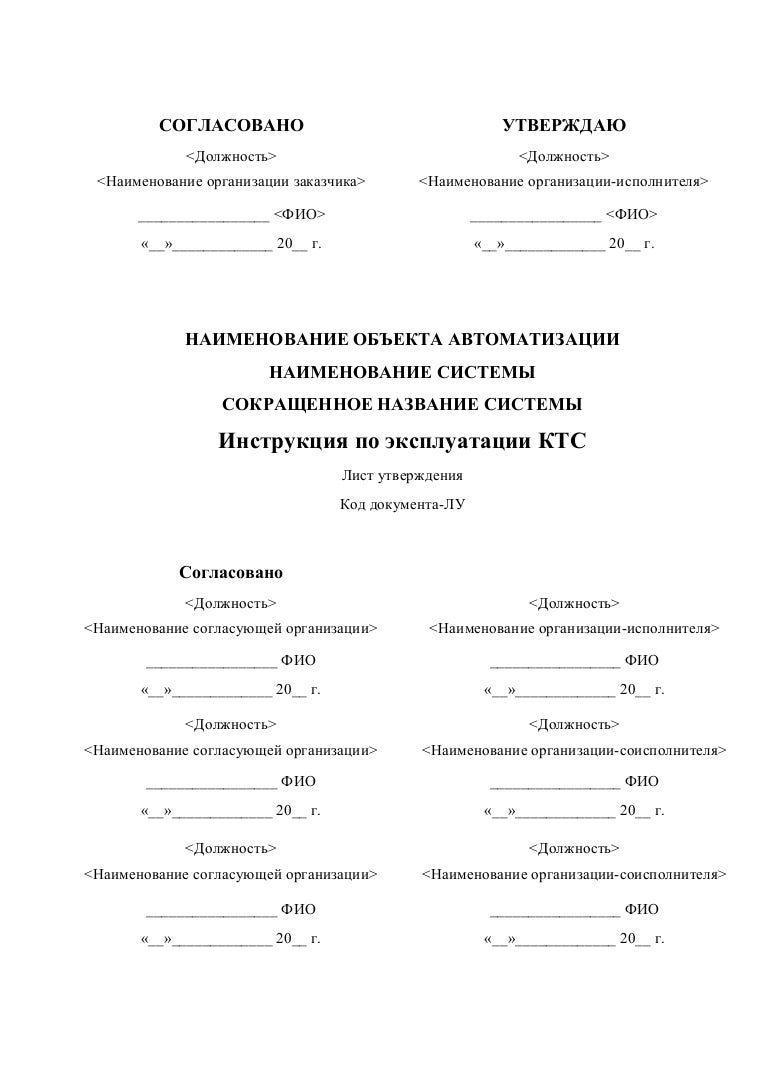 СОГЛАСОВАНО

<Должность>

<Наименование организации заказчика>

________________ <ФИО>

«__»____________ 20__ г.

УТВЕРЖДАЮ

<Должность>

<Наименование организации-исполнителя>

________________ <ФИО>

«__»____________ 20__ г.

НАИМЕНОВАНИЕ ОБЪЕКТА АВТОМАТИЗАЦИИ

НАИМЕНОВАНИЕ СИСТЕМЫ

СОКРАЩЕННОЕ НАЗВАНИЕ СИСТЕМЫ

Инструкция по эксплуатации КТС

Лист утверждения

Код документа-ЛУ

Согласовано

<Должность>

<Наименование согласующей организации>

________________ ФИО

«__»____________ 20__ г.

<Должность>

<Наименование согласующей организации>

________________ ФИО

«__»____________ 20__ г.

<Должность>

<Наименование согласующей организации>

________________ ФИО

«__»____________ 20__ г.

<Должность>

<Наименование организации-исполнителя>

________________ ФИО

«__»____________ 20__ г.

<Должность>

<Наименование организации-соисполнителя>

________________ ФИО

«__»____________ 20__ г.

<Должность>

<Наименование организации-соисполнителя>

________________ ФИО

«__»____________ 20__ г.